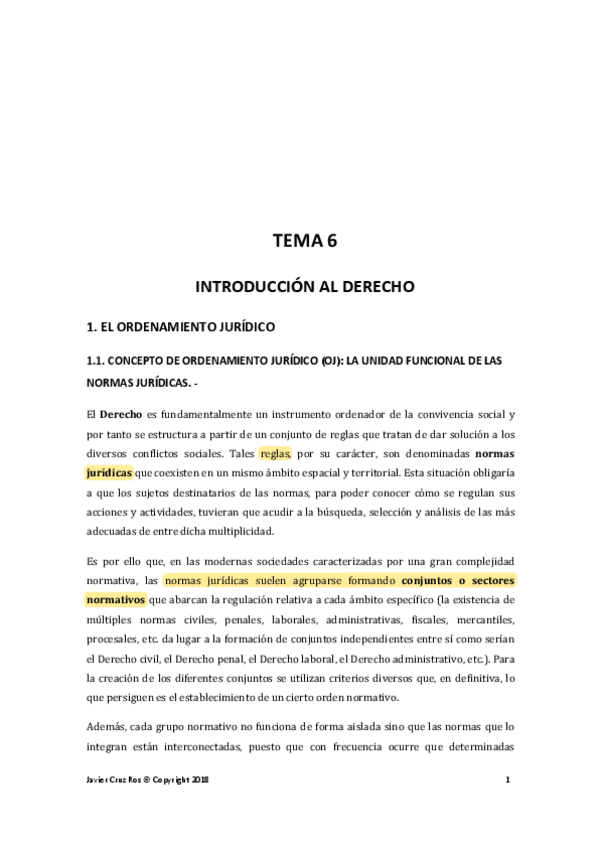 TEMA 6

INTRODUCCIÓN AL DERECHO

1. EL ORDENAMIENTO JURÍDICO

1.1. CONCEPTO DE ORDENAMIENTO JURÍDICO (OJ): LA UNIDAD FUNCIONAL DE LAS NORMAS JURÍDICAS. -

El Derecho es fundamentalmente un instrumento ordenador de la convivencia social y por tanto se estructura a partir de un conjunto de reglas que tratan de dar solución a los diversos conflictos sociales. Tales reglas, por su carácter, son denominadas normas jurídicas que coexisten en un mismo ámbito espacial y territorial. Esta situación obligaría a que los sujetos destinatarios de las normas, para poder conocer cómo se regulan sus acciones y actividades, tuvieran que acudir a la búsqueda, selección y análisis de las más adecuadas de entre dicha multiplicidad.

Es por ello que, en las modernas sociedades caracterizadas por una gran complejidad normativa, las normas jurídicas suelen agruparse formando conjuntos o sectores normativos que abarcan la regulación relativa a cada ámbito específico (la existencia de múltiples normas civiles, penales, laborales, administrativas, fiscales, mercantiles, procesales, etc. da lugar a la formación de conjuntos independientes entre sí como serían el Derecho civil, el Derecho penal, el Derecho laboral, el Derecho administrativo, etc.). Para la creación de los diferentes conjuntos se utilizan criterios diversos que, en definitiva, lo que persiguen es el establecimiento de un cierto orden normativo.

Además, cada grupo normativo no funciona de forma aislada sino que las normas que lo integran están interconectadas, puesto que con frecuencia ocurre que determinadas

Javier Cruz Ros © Copyright 2018 1